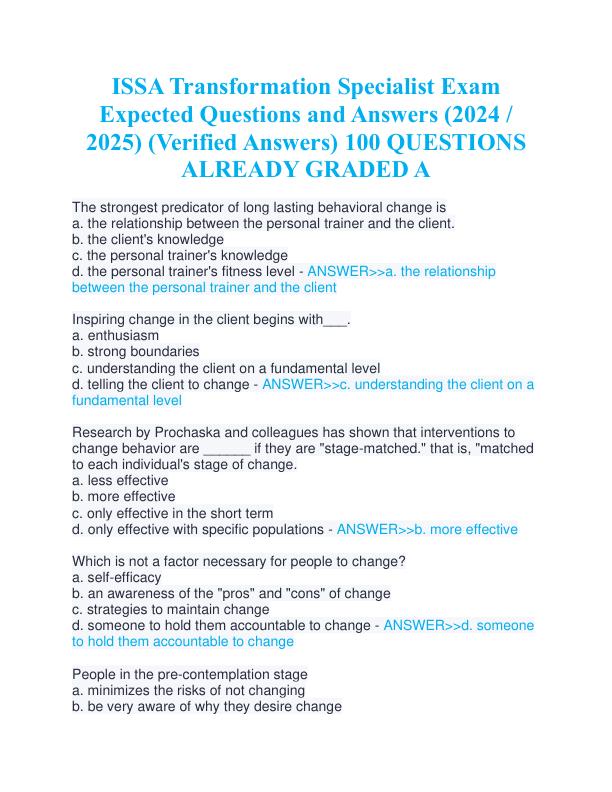 ISSA Transformation Specialist Exam Expected Questions and Answers (2024 / 2025) (Verified Answers) 100 QUESTIONS ALREADY GRADED A

The strongest predicator of long lasting behavioral change is
a. the relationship between the personal trainer and the client.
b. the client's knowledge
c. the personal trainer's knowledge
d. the personal trainer's fitness level - ANSWER>>a. the relationship between the personal trainer and the client

Inspiring change in the client begins with___.
a. enthusiasm
b. strong boundaries
c. understanding the client on a fundamental level
d. telling the client to change - ANSWER>>c. understanding the client on a fundamental level

Research by Prochaska and colleagues has shown that interventions to change behavior are ______ if they are "stage-matched." that is, "matched to each individual's stage of change.
a. less effective
b. more effective
c. only effective in the short term
d. only effective with specific populations - ANSWER>>b. more effective

Which is not a factor necessary for people to change?
a. self-efficacy
b. an awareness of the "pros" and "cons" of change
c. strategies to maintain change
d. someone to hold them accountable to change - ANSWER>>d. someone to hold them accountable to change

People in the pre-contemplation stage
a. minimizes the risks of not changing
b. be very aware of why they desire change